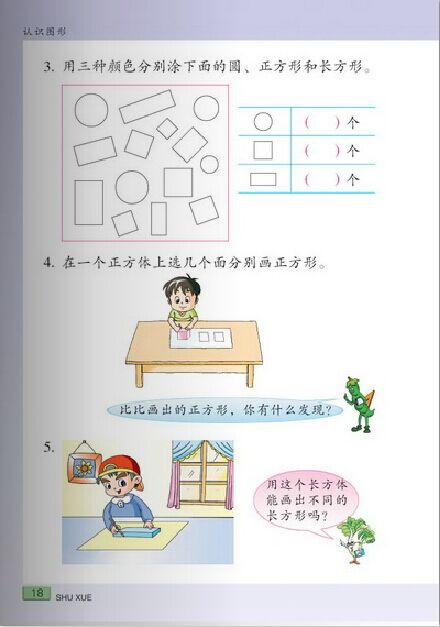 认识图形

3.用三种颜色分别涂下面的圆、正方形和长方形。

(　)个
(　)个
(　)个

4.在一个正方体上选几个面分别画正方形。

比比画出的正方形，你有什么发现？

5.

用这个长方体能画出不同的长方形吗？

18 SHU XUE